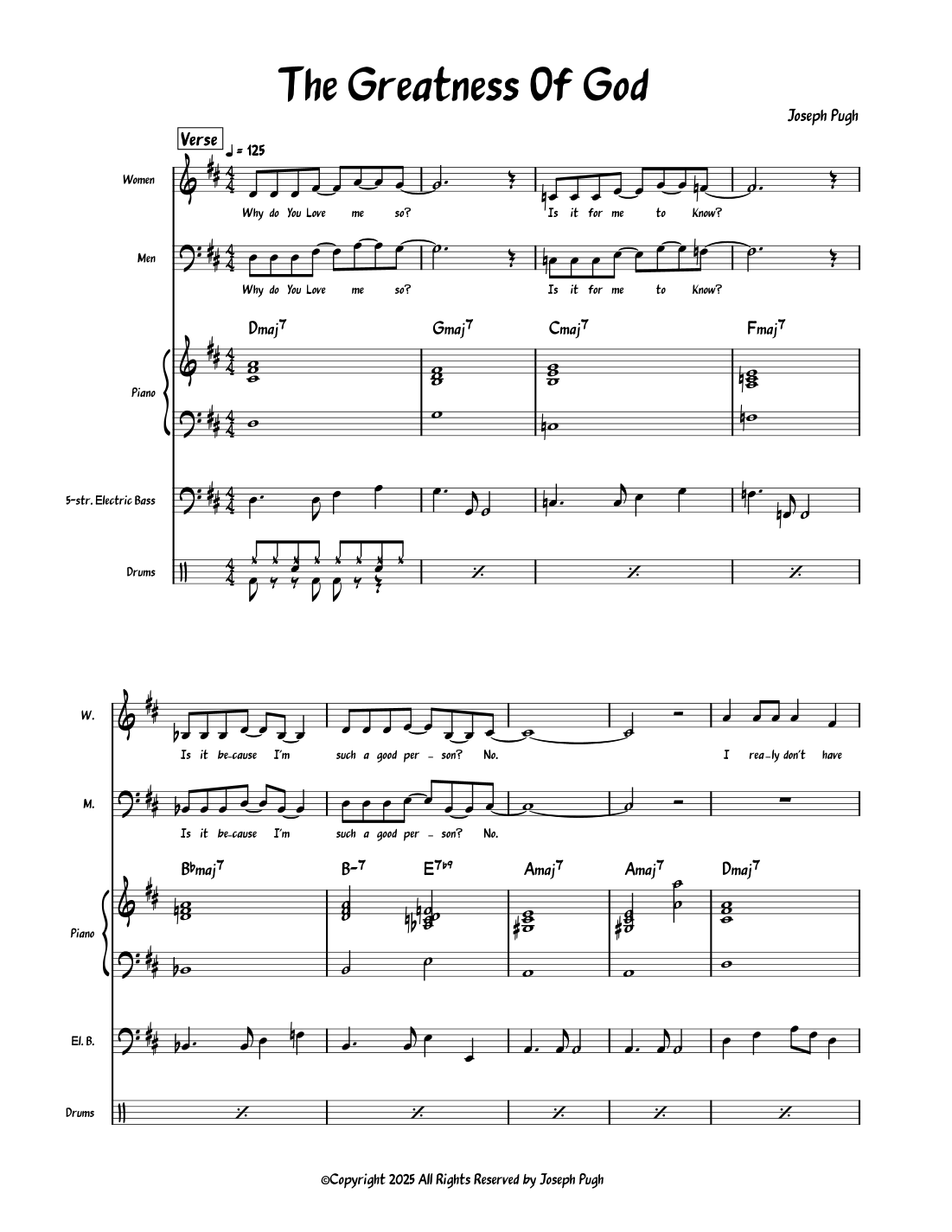 The Greatness Of God

Joseph Pugh

Verse

♩ = 125

Women

Why do You Love me so? Is it for me to Know?

Men

Why do You Love me so? Is it for me to Know?

Dmaj$^{7}$ Gmaj$^{7}$ Cmaj$^{7}$ Fmaj$^{7}$

Piano

5-str. Electric Bass

Drums

W.

Is it be-cause I'm such a good per - son? No. I rea-ly don't have

M.

Is it be-cause I'm such a good per - son? No.

B♭maj$^{7}$ B-$^{7}$ E$^{7♭9}$ Amaj$^{7}$ Amaj$^{7}$ Dmaj$^{7}$

Piano

El. B.

Drums

©Copyright 2025 All Rights Reserved by Joseph Pugh